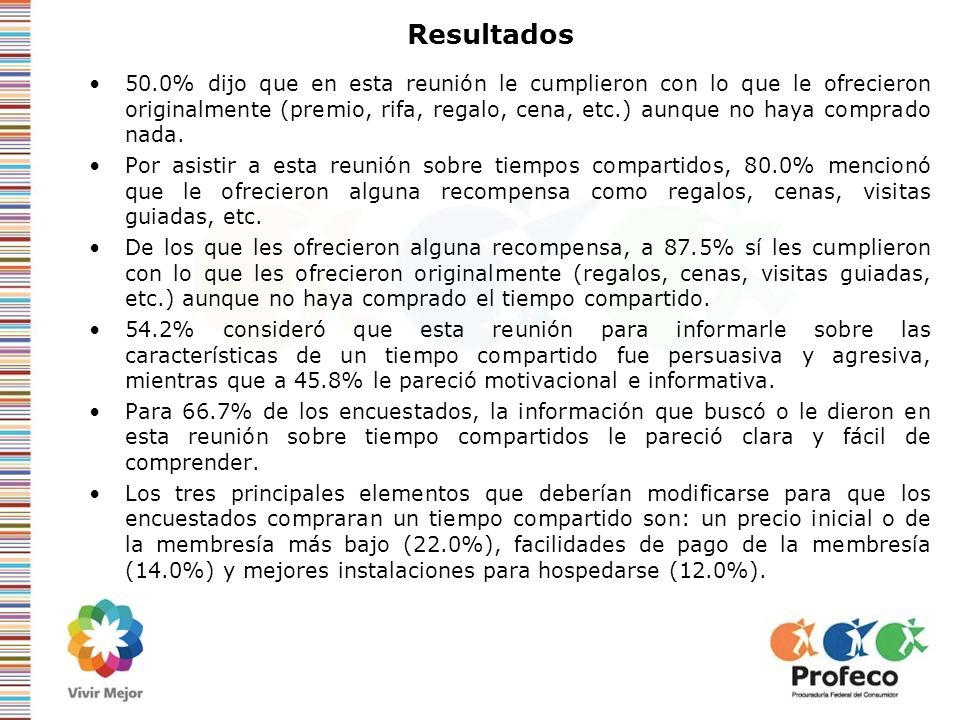 Resultados

• 50.0% dijo que en esta reunión le cumplieron con lo que le ofrecieron originalmente (premio, rifa, regalo, cena, etc.) aunque no haya comprado nada.

• Por asistir a esta reunión sobre tiempos compartidos, 80.0% mencionó que le ofrecieron alguna recompensa como regalos, cenas, visitas guiadas, etc.

• De los que les ofrecieron alguna recompensa, a 87.5% sí les cumplieron con lo que les ofrecieron originalmente (regalos, cenas, visitas guiadas, etc.) aunque no haya comprado el tiempo compartido.

• 54.2% consideró que esta reunión para informarle sobre las características de un tiempo compartido fue persuasiva y agresiva, mientras que a 45.8% le pareció motivacional e informativa.

• Para 66.7% de los encuestados, la información que buscó o le dieron en esta reunión sobre tiempo compartidos le pareció clara y fácil de comprender.

• Los tres principales elementos que deberían modificarse para que los encuestados compraran un tiempo compartido son: un precio inicial o de la membresía más bajo (22.0%), facilidades de pago de la membresía (14.0%) y mejores instalaciones para hospedarse (12.0%).

Vivir Mejor

Profeco
Procuraduría Federal del Consumidor